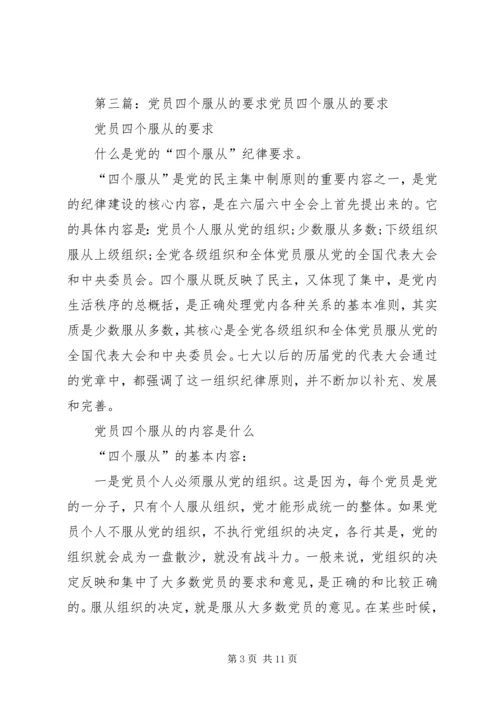 第三篇：党员四个服从的要求党员四个服从的要求

党员四个服从的要求

什么是党的“四个服从”纪律要求。

“四个服从”是党的民主集中制原则的重要内容之一，是党的纪律建设的核心内容，是在六届六中全会上首先提出来的。它的具体内容是：党员个人服从党的组织；少数服从多数；下级组织服从上级组织；全党各级组织和全体党员服从党的全国代表大会和中央委员会。四个服从既反映了民主，又体现了集中，是党内生活秩序的总概括，是正确处理党内各种关系的基本准则，其实质是少数服从多数，其核心是全党各级组织和全体党员服从党的全国代表大会和中央委员会。七大以后的历届党的代表大会通过的党章中，都强调了这一组织纪律原则，并不断加以补充、发展和完善。

党员四个服从的内容是什么

“四个服从”的基本内容：

一是党员个人必须服从党的组织。这是因为，每个党员是党的一分子，只有个人服从组织，党才能形成统一的整体。如果党员个人不服从党的组织，不执行党组织的决定，各行其是，党的组织就会成为一盘散沙，就没有战斗力。一般来说，党组织的决定反映和集中了大多数党员的要求和意见，是正确的和比较正确的。服从组织的决定，就是服从大多数党员的意见。在某些时候，

第 3 页 共 11 页